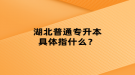 湖北普通专升本
具体指什么？